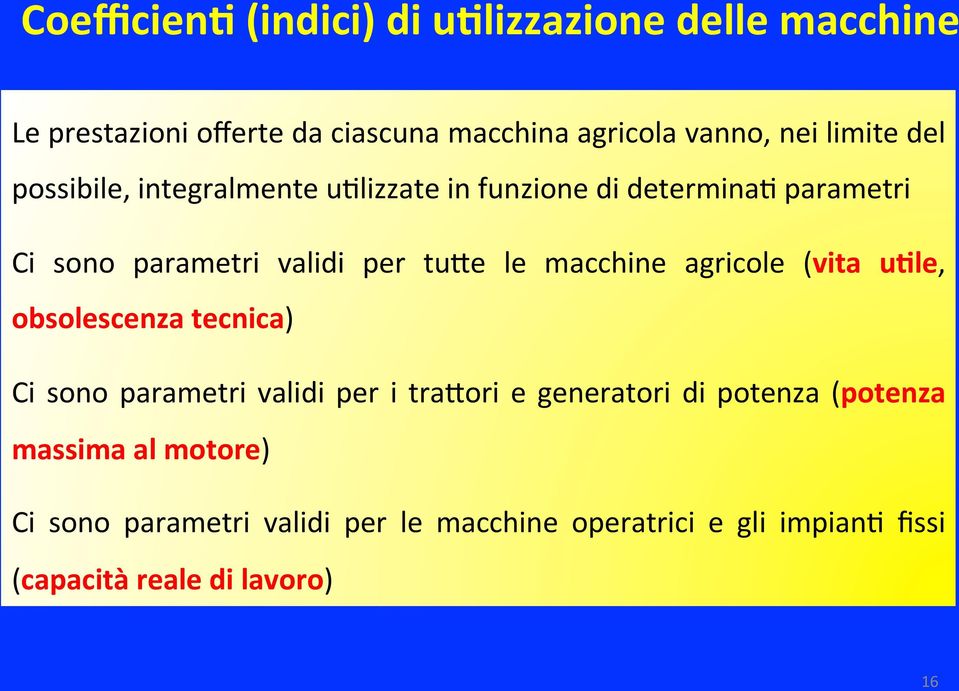 Coefficienti (indici) di utilizzazione delle macchine

Le prestazioni offerte da ciascuna macchina agricola vanno, nei limite del possibile, integralmente utilizzate in funzione di determinati parametri

Ci sono parametri validi per tutte le macchine agricole (vita utile, obsolescenza tecnica)

Ci sono parametri validi per i trattori e generatori di potenza (potenza massima al motore)

Ci sono parametri validi per le macchine operatrici e gli impianti fissi (capacità reale di lavoro)

16